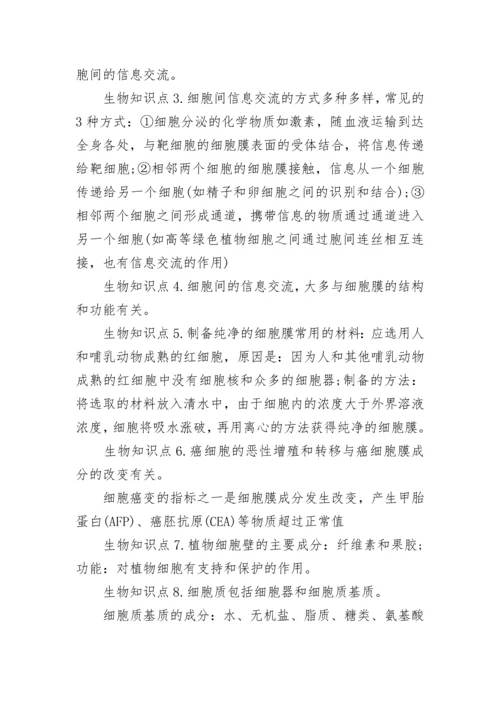 胞间的信息交流。

生物知识点3.细胞间信息交流的方式多种多样，常见的3种方式：①细胞分泌的化学物质如激素，随血液运输到达全身各处，与靶细胞的细胞膜表面的受体结合，将信息传递给靶细胞；②相邻两个细胞的细胞膜接触，信息从一个细胞传递给另一个细胞(如精子和卵细胞之间的识别和结合)；③相邻两个细胞之间形成通道，携带信息的物质通过通道进入另一个细胞(如高等绿色植物细胞之间通过胞间连丝相互连接，也有信息交流的作用)

生物知识点4.细胞间的信息交流，大多与细胞膜的结构和功能有关。

生物知识点5.制备纯净的细胞膜常用的材料：应选用人和哺乳动物成熟的红细胞，原因是：因为人和其他哺乳动物成熟的红细胞中没有细胞核和众多的细胞器；制备的方法：将选取的材料放入清水中，由于细胞内的浓度大于外界溶液浓度，细胞将吸水涨破，再用离心的方法获得纯净的细胞膜。

生物知识点6.癌细胞的恶性增殖和转移与癌细胞膜成分的改变有关。

细胞癌变的指标之一是细胞膜成分发生改变，产生甲胎蛋白(AFP)、癌胚抗原(CEA)等物质超过正常值

生物知识点7.植物细胞壁的主要成分：纤维素和果胶；功能：对植物细胞有支持和保护的作用。

生物知识点8.细胞质包括细胞器和细胞质基质。

细胞质基质的成分：水、无机盐、脂质、糖类、氨基酸